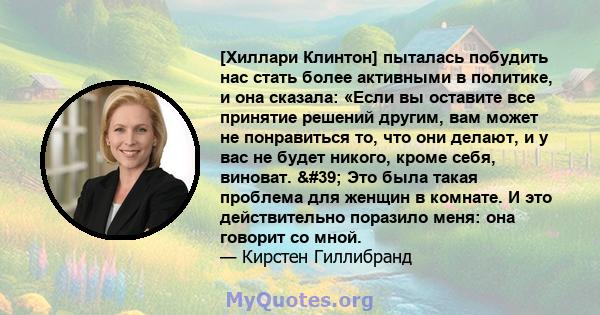 [Хиллари Клинтон] пыталась побудить нас стать более активными в политике, и она сказала: «Если вы оставите все принятие решений другим, вам может не понравиться то, что они делают, и у вас не будет никого, кроме себя, виноват. &#39; Это была такая проблема для женщин в комнате. И это действительно поразило меня: она говорит со мной.
— Кирстен Гиллибранд

MyQuotes.org